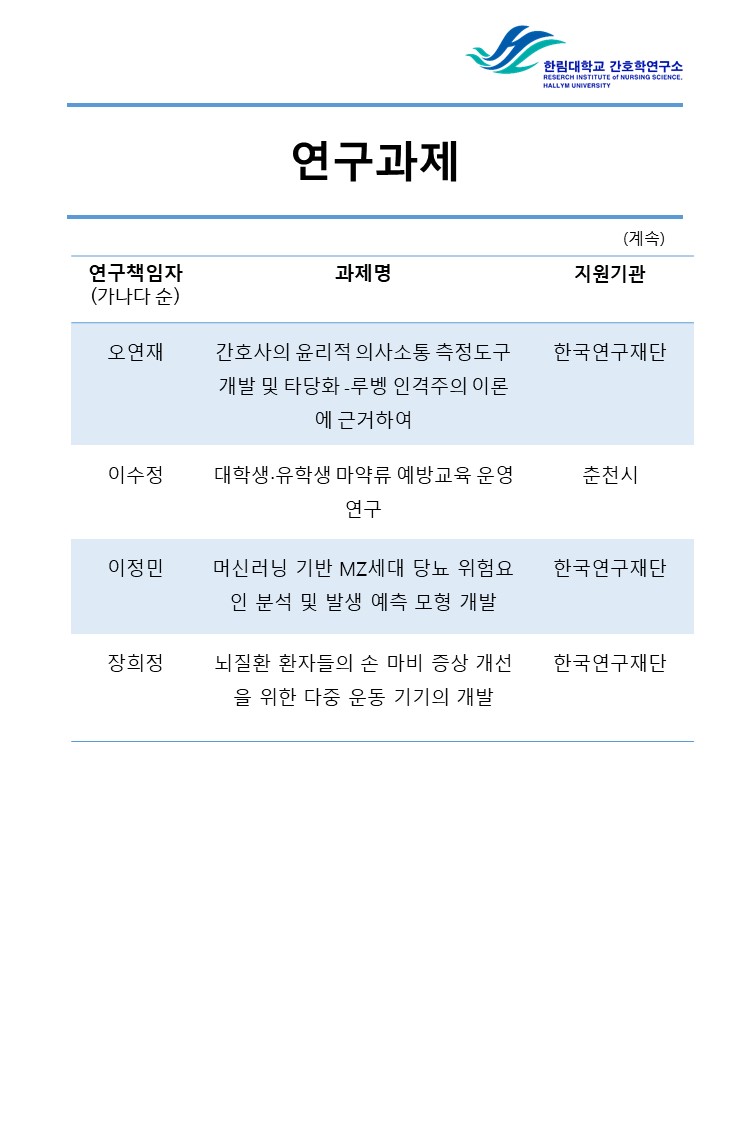 한림대학교 간호학연구소
RESERCH INSTITUTE of NURSING SCIENCE, HALLYM UNIVERSITY

연구과제

(계속)

| 연구책임자 (가나다 순) | 과제명 | 지원기관 |
|---|---|---|
| 오연재 | 간호사의 윤리적 의사소통 측정도구 개발 및 타당화 -루벵 인격주의 이론에 근거하여 | 한국연구재단 |
| 이수정 | 대학생·유학생 마약류 예방교육 운영 연구 | 춘천시 |
| 이정민 | 머신러닝 기반 MZ세대 당뇨 위험요인 분석 및 발생 예측 모형 개발 | 한국연구재단 |
| 장희정 | 뇌질환 환자들의 손 마비 증상 개선을 위한 다중 운동 기기의 개발 | 한국연구재단 |